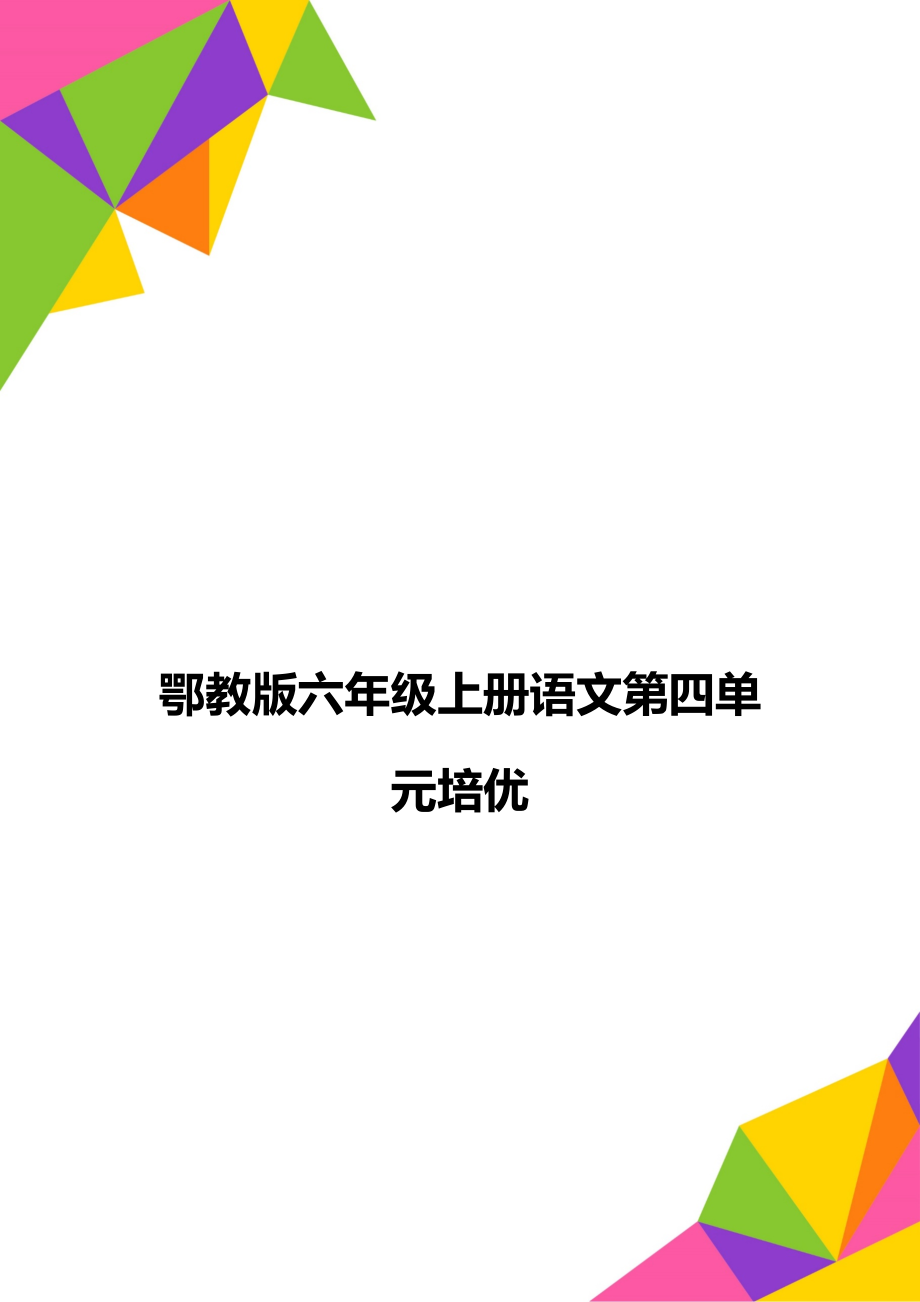 鄂教版六年级上册语文第四单元培优